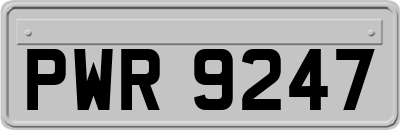 PWR 9247